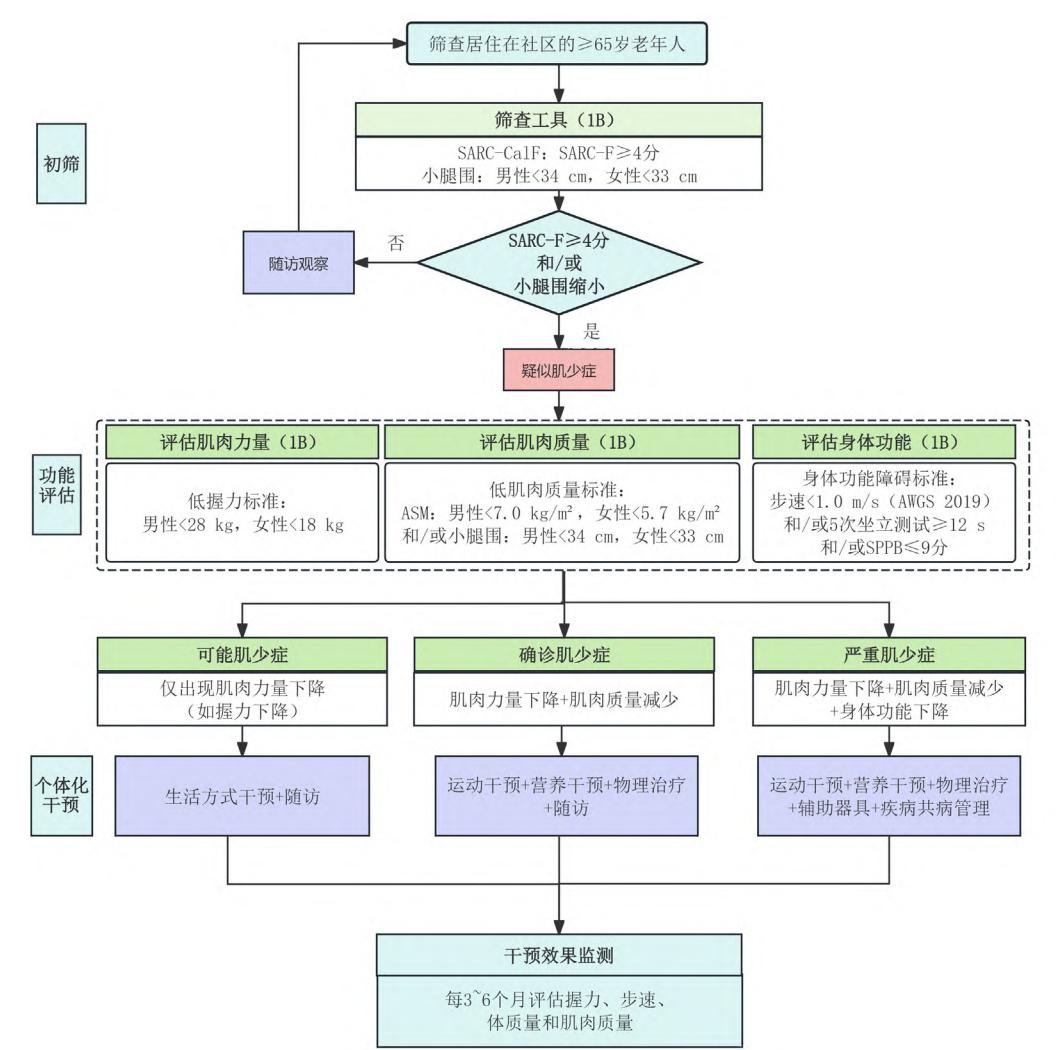 筛查居住在社区的≥65岁老年人

初筛

筛查工具（1B）

SARC-CalF：SARC-F≥4分
小腿围：男性<34 cm，女性<33 cm

随访观察

否

SARC-F≥4分
和/或
小腿围缩小

是

疑似肌少症

功能评估

评估肌肉力量（1B）

低握力标准：
男性<28 kg，女性<18 kg

评估肌肉质量（1B）

低肌肉质量标准：
ASM：男性<7.0 kg/m²，女性<5.7 kg/m²
和/或小腿围：男性<34 cm，女性<33 cm

评估身体功能（1B）

身体功能障碍标准：
步速<1.0 m/s（AWGS 2019）
和/或5次坐立测试≥12 s
和/或SPPB≤9分

可能肌少症

仅出现肌肉力量下降
（如握力下降）

确诊肌少症

肌肉力量下降+肌肉质量减少

严重肌少症

肌肉力量下降+肌肉质量减少
+身体功能下降

个体化干预

生活方式干预+随访

运动干预+营养干预+物理治疗
+随访

运动干预+营养干预+物理治疗
+辅助器具+疾病共病管理

干预效果监测

每3~6个月评估握力、步速、
体质量和肌肉质量